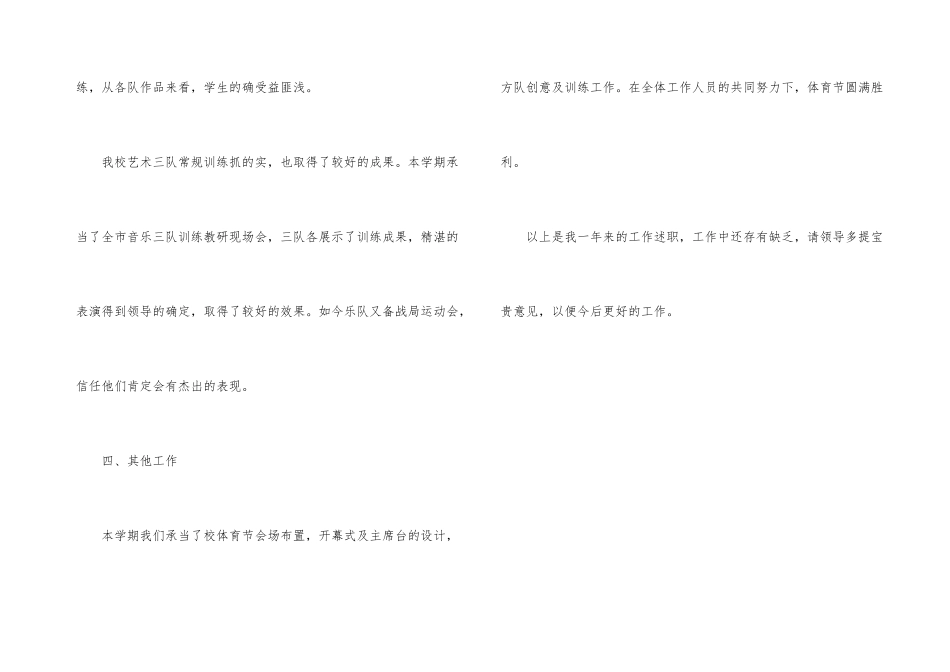 练，从各队作品来看，学生的确受益匪浅。

我校艺术三队常规训练抓的实，也取得了较好的成果。本学期承当了全市音乐三队训练教研现场会，三队各展示了训练成果，精湛的表演得到领导的确定，取得了较好的效果。如今乐队又备战局运动会，信任他们肯定会有杰出的表现。

四、其他工作

本学期我们承当了校体育节会场布置，开幕式及主席台的设计，方队创意及训练工作。在全体工作人员的共同努力下，体育节圆满胜利。

以上是我一年来的工作述职，工作中还存有缺乏，请领导多提宝贵意见，以便今后更好的工作。